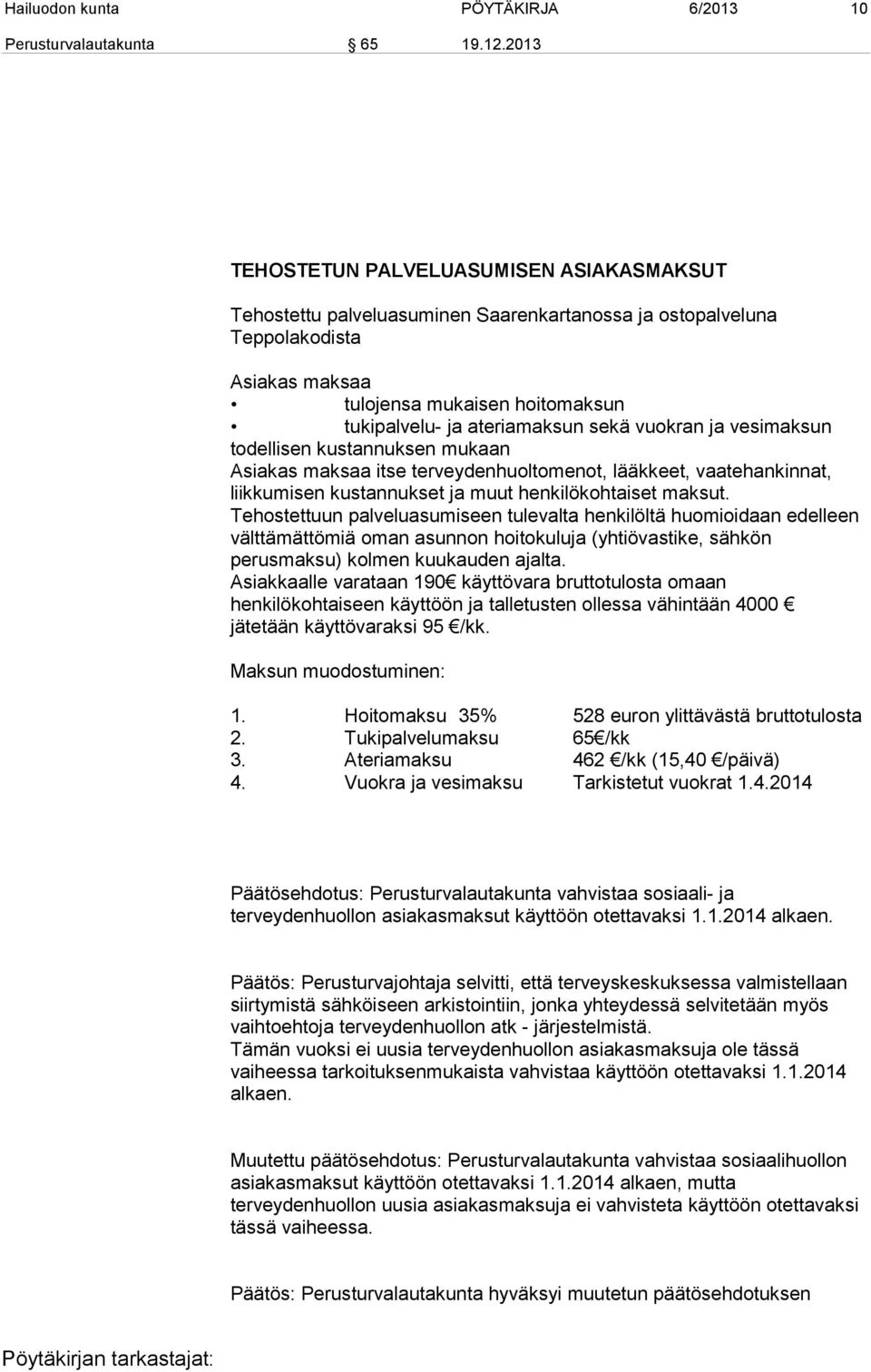 Hailuodon kunta PÖYTÄKIRJA 6/2013 10

Perusturvalautakunta § 65 19.12.2013

TEHOSTETUN PALVELUASUMISEN ASIAKASMAKSUT

Tehostettu palveluasuminen Saarenkartanossa ja ostopalveluna Teppolakodista

Asiakas maksaa
• tulojensa mukaisen hoitomaksun
• tukipalvelu- ja ateriamaksun sekä vuokran ja vesimaksun todellisen kustannuksen mukaan
Asiakas maksaa itse terveydenhuoltomenot, lääkkeet, vaatehankinnat, liikkumisen kustannukset ja muut henkilökohtaiset maksut.
Tehostettuun palveluasumiseen tulevalta henkilöltä huomioidaan edelleen välttämättömiä oman asunnon hoitokuluja (yhtiövastike, sähkön perusmaksu) kolmen kuukauden ajalta.
Asiakkaalle varataan 190€ käyttövara bruttotulosta omaan henkilökohtaiseen käyttöön ja talletusten ollessa vähintään 4000 € jätetään käyttövaraksi 95 €/kk.

Maksun muodostuminen:

1. Hoitomaksu 35% 528 euron ylittävästä bruttotulosta
2. Tukipalvelumaksu 65€/kk
3. Ateriamaksu 462 €/kk (15,40 €/päivä)
4. Vuokra ja vesimaksu Tarkistetut vuokrat 1.4.2014

Päätösehdotus: Perusturvalautakunta vahvistaa sosiaali- ja terveydenhuollon asiakasmaksut käyttöön otettavaksi 1.1.2014 alkaen.

Päätös: Perusturvajohtaja selvitti, että terveyskeskuksessa valmistellaan siirtymistä sähköiseen arkistointiin, jonka yhteydessä selvitetään myös vaihtoehtoja terveydenhuollon atk - järjestelmistä.
Tämän vuoksi ei uusia terveydenhuollon asiakasmaksuja ole tässä vaiheessa tarkoituksenmukaista vahvistaa käyttöön otettavaksi 1.1.2014 alkaen.

Muutettu päätösehdotus: Perusturvalautakunta vahvistaa sosiaalihuollon asiakasmaksut käyttöön otettavaksi 1.1.2014 alkaen, mutta terveydenhuollon uusia asiakasmaksuja ei vahvisteta käyttöön otettavaksi tässä vaiheessa.

Päätös: Perusturvalautakunta hyväksyi muutetun päätösehdotuksen

Pöytäkirjan tarkastajat: